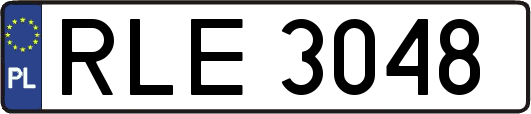 PL
RLE 3048